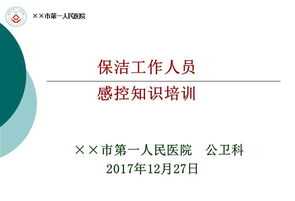 ××市第一人民医院

保洁工作人员

感控知识培训

××市第一人民医院　公卫科
2017年12月27日